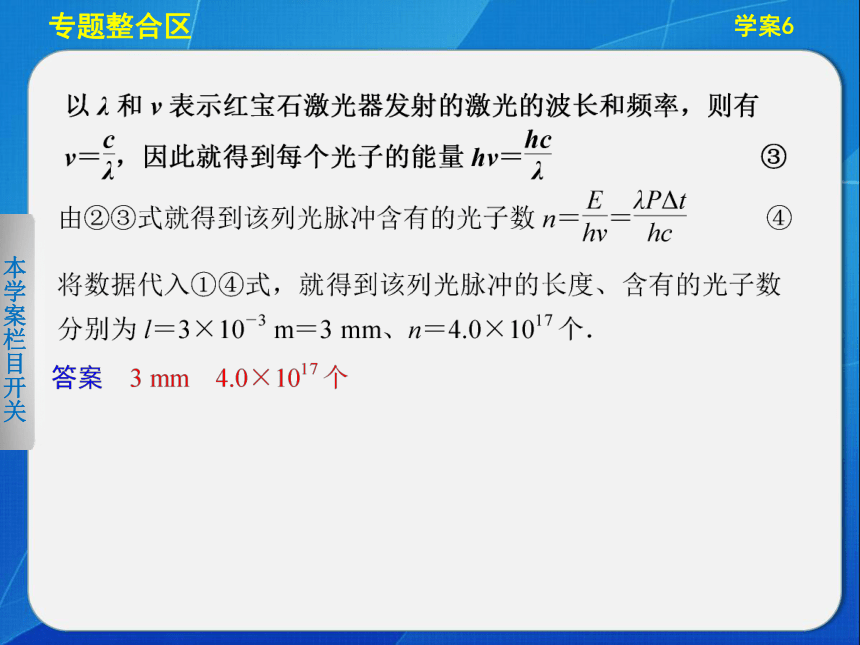 专题整合区

学案6

本学案栏目开关

以 $\lambda$ 和 $\nu$ 表示红宝石激光器发射的激光的波长和频率，则有 $\nu=\frac{c}{\lambda}$，因此就得到每个光子的能量 $h\nu=\frac{hc}{\lambda}$ ③

由②③式就得到该列光脉冲含有的光子数 $n=\frac{E}{h\nu}=\frac{\lambda P\Delta t}{hc}$ ④

将数据代入①④式，就得到该列光脉冲的长度、含有的光子数分别为 $l=3\times10^{-3}$ m$=3$ mm、$n=4.0\times10^{17}$ 个.

答案 3 mm $4.0\times10^{17}$ 个